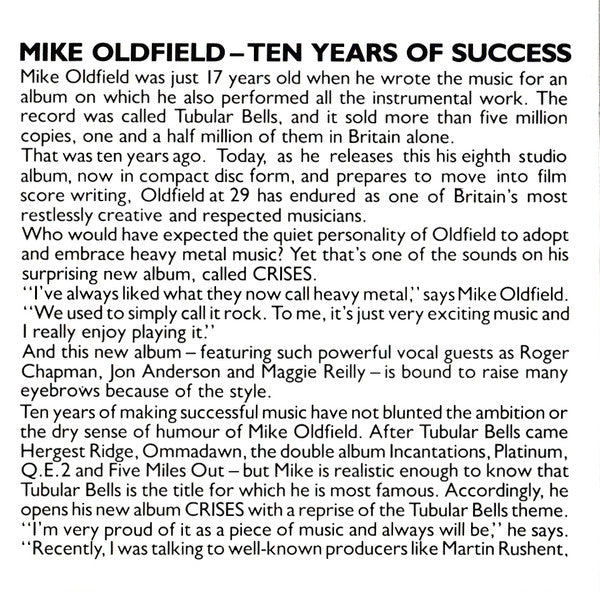 MIKE OLDFIELD – TEN YEARS OF SUCCESS

Mike Oldfield was just 17 years old when he wrote the music for an album on which he also performed all the instrumental work. The record was called Tubular Bells, and it sold more than five million copies, one and a half million of them in Britain alone.

That was ten years ago. Today, as he releases this his eighth studio album, now in compact disc form, and prepares to move into film score writing, Oldfield at 29 has endured as one of Britain's most restlessly creative and respected musicians.

Who would have expected the quiet personality of Oldfield to adopt and embrace heavy metal music? Yet that's one of the sounds on his surprising new album, called CRISES.

"I've always liked what they now call heavy metal," says Mike Oldfield. "We used to simply call it rock. To me, it's just very exciting music and I really enjoy playing it."

And this new album – featuring such powerful vocal guests as Roger Chapman, Jon Anderson and Maggie Reilly – is bound to raise many eyebrows because of the style.

Ten years of making successful music have not blunted the ambition or the dry sense of humour of Mike Oldfield. After Tubular Bells came Hergest Ridge, Ommadawn, the double album Incantations, Platinum, Q.E.2 and Five Miles Out – but Mike is realistic enough to know that Tubular Bells is the title for which he is most famous. Accordingly, he opens his new album CRISES with a reprise of the Tubular Bells theme.

"I'm very proud of it as a piece of music and always will be," he says. "Recently, I was talking to well-known producers like Martin Rushent,